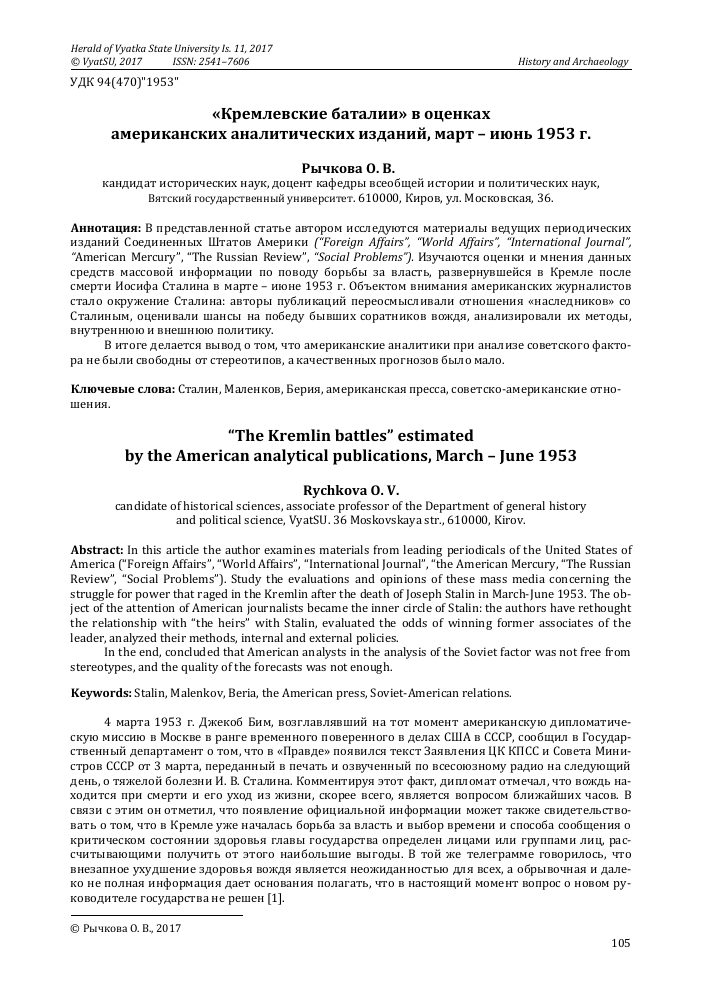 Herald of Vyatka State University Is. 11, 2017
© VyatSU, 2017 ISSN: 2541–7606 History and Archaeology

УДК 94(470)"1953"

«Кремлевские баталии» в оценках американских аналитических изданий, март – июнь 1953 г.

Рычкова О. В.
кандидат исторических наук, доцент кафедры всеобщей истории и политических наук, Вятский государственный университет. 610000, Киров, ул. Московская, 36.

Аннотация: В представленной статье автором исследуются материалы ведущих периодических изданий Соединенных Штатов Америки ("Foreign Affairs", "World Affairs", "International Journal", "American Mercury", "The Russian Review", "Social Problems"). Изучаются оценки и мнения данных средств массовой информации по поводу борьбы за власть, развернувшейся в Кремле после смерти Иосифа Сталина в марте – июне 1953 г. Объектом внимания американских журналистов стало окружение Сталина: авторы публикаций переосмысливали отношения «наследников» со Сталиным, оценивали шансы на победу бывших соратников вождя, анализировали их методы, внутреннюю и внешнюю политику.

В итоге делается вывод о том, что американские аналитики при анализе советского фактора не были свободны от стереотипов, а качественных прогнозов было мало.

Ключевые слова: Сталин, Маленков, Берия, американская пресса, советско-американские отношения.

"The Kremlin battles" estimated by the American analytical publications, March – June 1953

Rychkova O. V.
candidate of historical sciences, associate professor of the Department of general history and political science, VyatSU. 36 Moskovskaya str., 610000, Kirov.

Abstract: In this article the author examines materials from leading periodicals of the United States of America ("Foreign Affairs", "World Affairs", "International Journal", "the American Mercury, "The Russian Review", "Social Problems"). Study the evaluations and opinions of these mass media concerning the struggle for power that raged in the Kremlin after the death of Joseph Stalin in March-June 1953. The object of the attention of American journalists became the inner circle of Stalin: the authors have rethought the relationship with "the heirs" with Stalin, evaluated the odds of winning former associates of the leader, analyzed their methods, internal and external policies.

In the end, concluded that American analysts in the analysis of the Soviet factor was not free from stereotypes, and the quality of the forecasts was not enough.

Keywords: Stalin, Malenkov, Beria, the American press, Soviet-American relations.

4 марта 1953 г. Джекоб Бим, возглавлявший на тот момент американскую дипломатическую миссию в Москве в ранге временного поверенного в делах США в СССР, сообщил в Государственный департамент о том, что в «Правде» появился текст Заявления ЦК КПСС и Совета Министров СССР от 3 марта, переданный в печать и озвученный по всесоюзному радио на следующий день, о тяжелой болезни И. В. Сталина. Комментируя этот факт, дипломат отмечал, что вождь находится при смерти и его уход из жизни, скорее всего, является вопросом ближайших часов. В связи с этим он отметил, что появление официальной информации может также свидетельствовать о том, что в Кремле уже началась борьба за власть и выбор времени и способа сообщения о критическом состоянии здоровья главы государства определен лицами или группами лиц, рассчитывающими получить от этого наибольшие выгоды. В той же телеграмме говорилось, что внезапное ухудшение здоровья вождя является неожиданностью для всех, а обрывочная и далеко не полная информация дает основания полагать, что в настоящий момент вопрос о новом руководителе государства не решен [1].

© Рычкова О. В., 2017

105